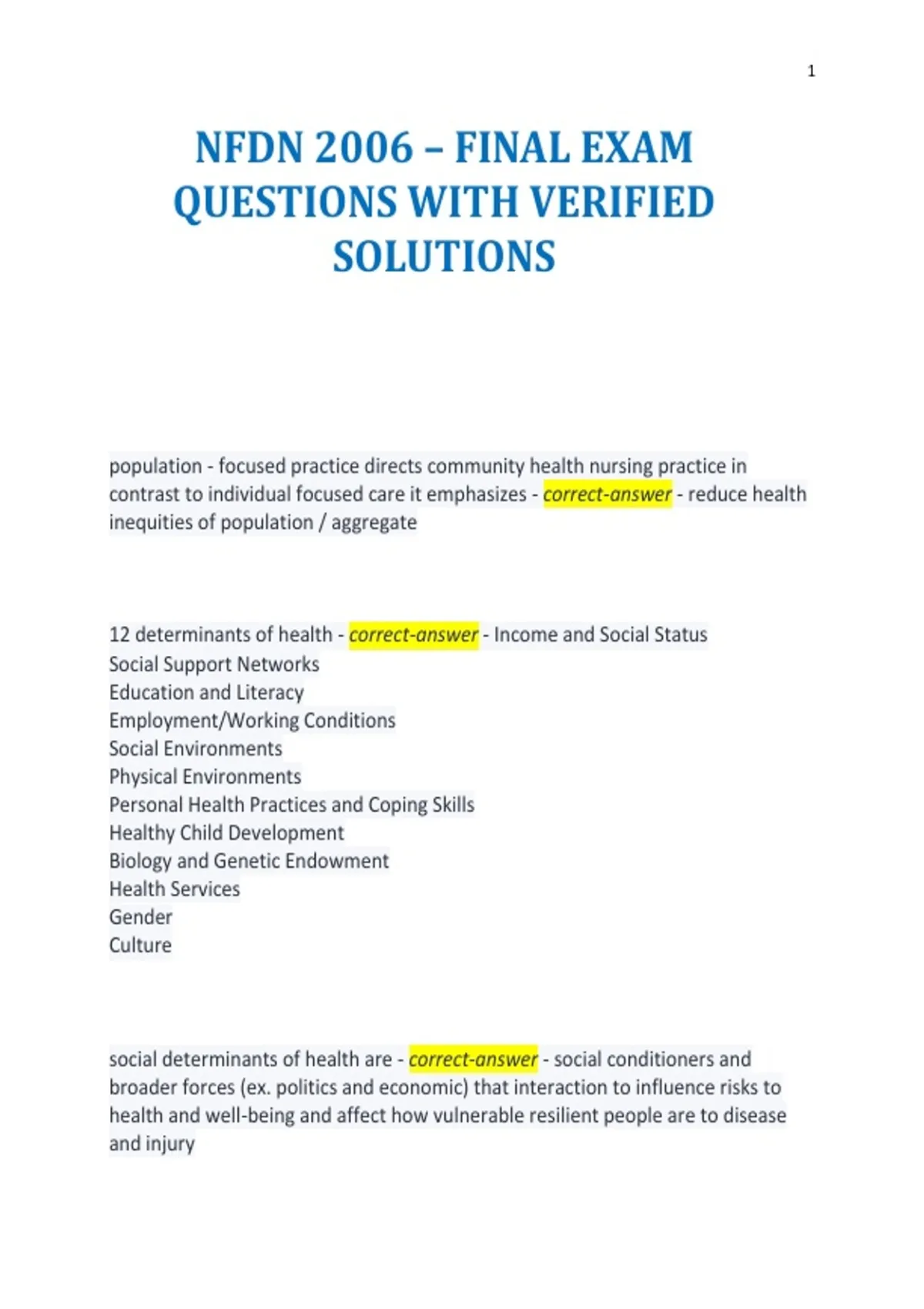 1

NFDN 2006 – FINAL EXAM QUESTIONS WITH VERIFIED SOLUTIONS

population - focused practice directs community health nursing practice in contrast to individual focused care it emphasizes - correct-answer - reduce health inequities of population / aggregate

12 determinants of health - correct-answer - Income and Social Status
Social Support Networks
Education and Literacy
Employment/Working Conditions
Social Environments
Physical Environments
Personal Health Practices and Coping Skills
Healthy Child Development
Biology and Genetic Endowment
Health Services
Gender
Culture

social determinants of health are - correct-answer - social conditioners and broader forces (ex. politics and economic) that interaction to influence risks to health and well-being and affect how vulnerable resilient people are to disease and injury